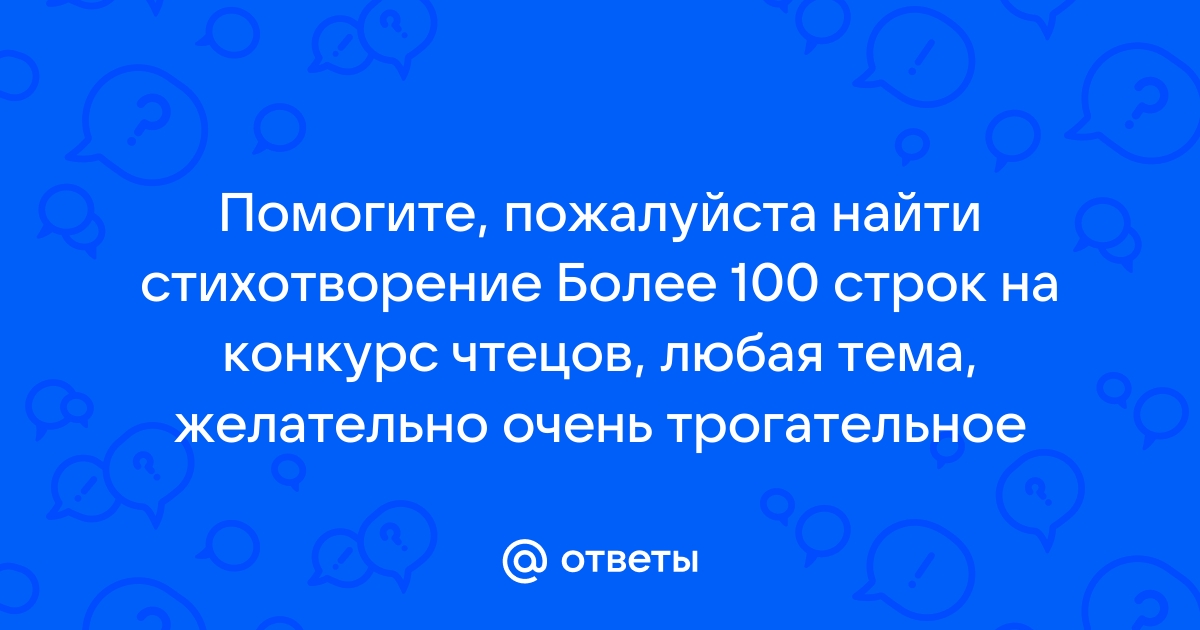 Помогите, пожалуйста найти стихотворение Более 100 строк на конкурс чтецов, любая тема, желательно очень трогательное

@ ответы